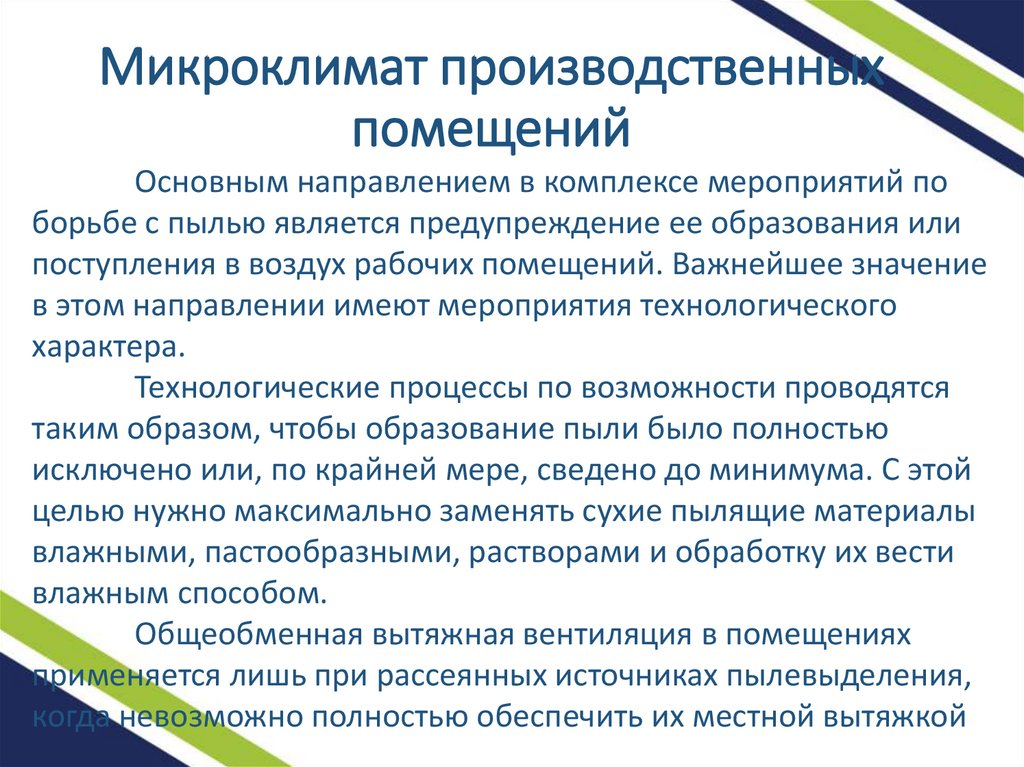 Микроклимат производственных помещений

Основным направлением в комплексе мероприятий по борьбе с пылью является предупреждение ее образования или поступления в воздух рабочих помещений. Важнейшее значение в этом направлении имеют мероприятия технологического характера.

Технологические процессы по возможности проводятся таким образом, чтобы образование пыли было полностью исключено или, по крайней мере, сведено до минимума. С этой целью нужно максимально заменять сухие пылящие материалы влажными, пастообразными, растворами и обработку их вести влажным способом.

Общеобменная вытяжная вентиляция в помещениях применяется лишь при рассеянных источниках пылевыделения, когда невозможно полностью обеспечить их местной вытяжкой